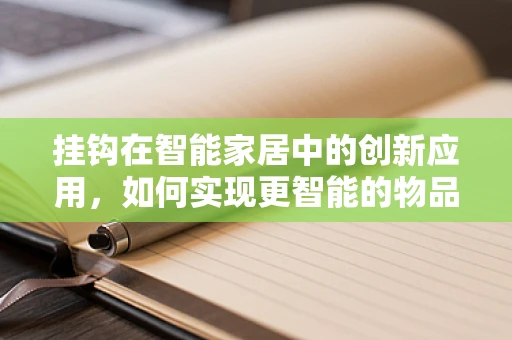 挂钩在智能家居中的创新应用，如何实现更智能的物品